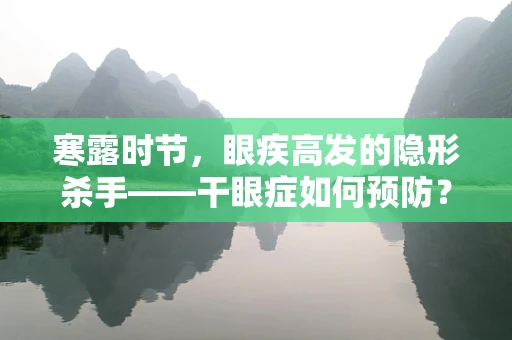 寒露时节，眼疾高发的隐形杀手——干眼症如何预防？